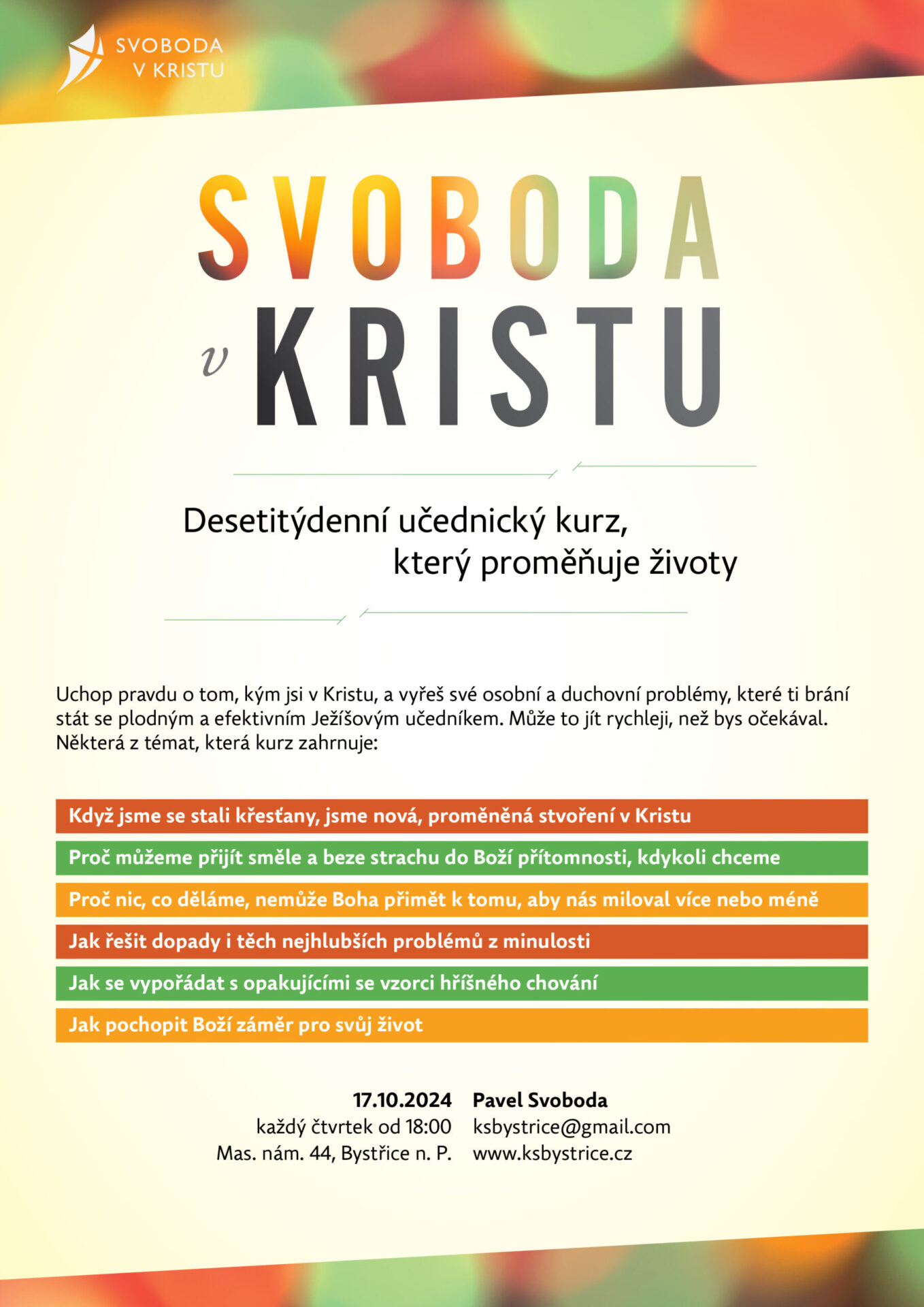 SVOBODA
V KRISTU

SVOBODA
v KRISTU

Desetitýdenní učednický kurz,
který proměňuje životy

Uchop pravdu o tom, kým jsi v Kristu, a vyřeš své osobní a duchovní problémy, které ti brání stát se plodným a efektivním Ježíšovým učedníkem. Může to jít rychleji, než bys očekával. Některá z témat, která kurz zahrnuje:

Když jsme se stali křesťany, jsme nová, proměněná stvoření v Kristu

Proč můžeme přijít směle a beze strachu do Boží přítomnosti, kdykoli chceme

Proč nic, co děláme, nemůže Boha přimět k tomu, aby nás miloval více nebo méně

Jak řešit dopady i těch nejhlubších problémů z minulosti

Jak se vypořádat s opakujícími se vzorci hříšného chování

Jak pochopit Boží záměr pro svůj život

17.10.2024
každý čtvrtek od 18:00
Mas. nám. 44, Bystřice n. P.

Pavel Svoboda
ksbystrice@gmail.com
www.ksbystrice.cz